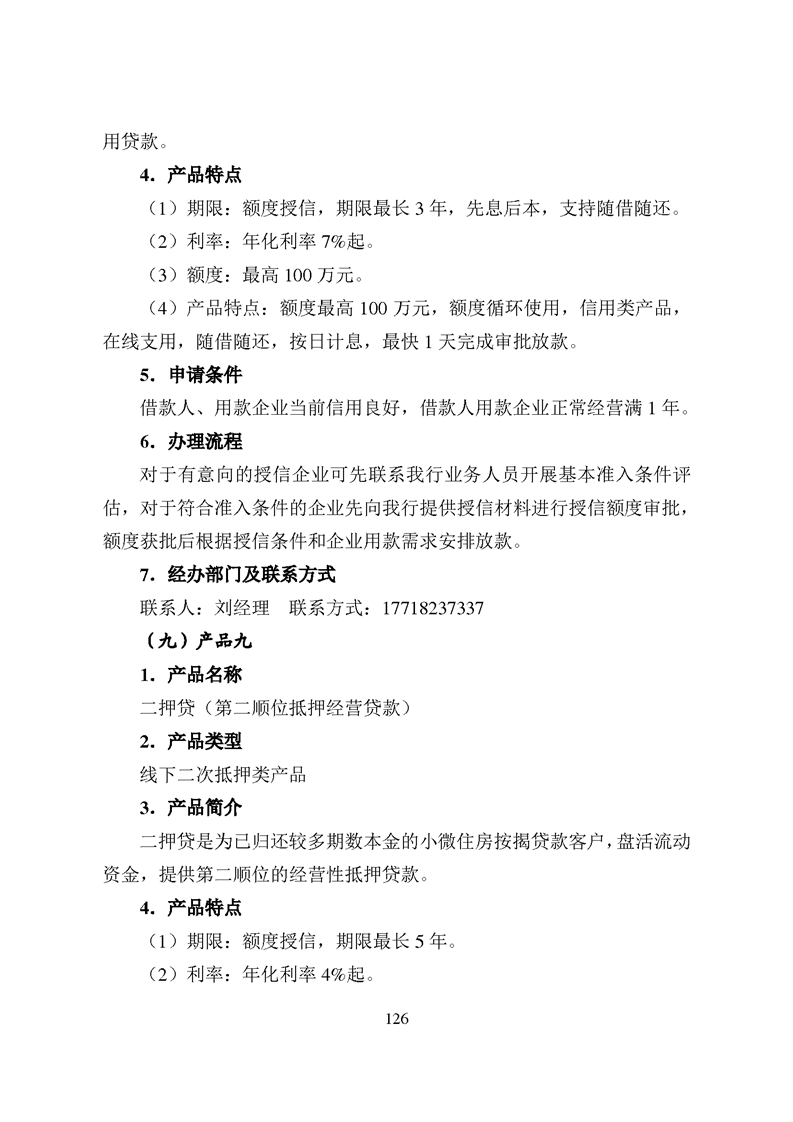 用贷款。

4．产品特点

（1）期限：额度授信，期限最长 3 年，先息后本，支持随借随还。

（2）利率：年化利率 7%起。

（3）额度：最高 100 万元。

（4）产品特点：额度最高 100 万元，额度循环使用，信用类产品，在线支用，随借随还，按日计息，最快 1 天完成审批放款。

5．申请条件

借款人、用款企业当前信用良好，借款人用款企业正常经营满 1 年。

6．办理流程

对于有意向的授信企业可先联系我行业务人员开展基本准入条件评估，对于符合准入条件的企业先向我行提供授信材料进行授信额度审批，额度获批后根据授信条件和企业用款需求安排放款。

7．经办部门及联系方式

联系人：刘经理　联系方式：17718237337

（九）产品九

1．产品名称

二押贷（第二顺位抵押经营贷款）

2．产品类型

线下二次抵押类产品

3．产品简介

二押贷是为已归还较多期数本金的小微住房按揭贷款客户，盘活流动资金，提供第二顺位的经营性抵押贷款。

4．产品特点

（1）期限：额度授信，期限最长 5 年。

（2）利率：年化利率 4%起。

126